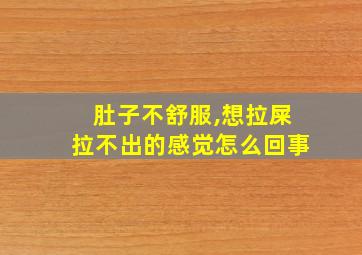 肚子不舒服,想拉屎
拉不出的感觉怎么回事